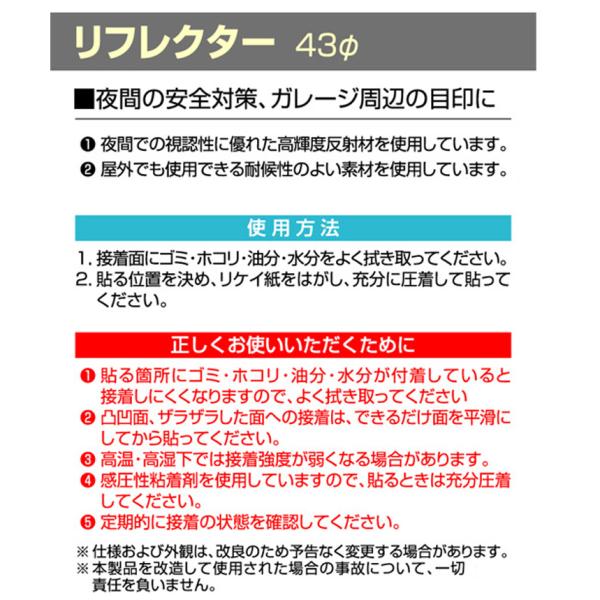 リフレクター 43φ

■夜間の安全対策、ガレージ周辺の目印に

❶ 夜間での視認性に優れた高輝度反射材を使用しています。
❷ 屋外でも使用できる耐候性のよい素材を使用しています。

使用方法

1. 接着面にゴミ・ホコリ・油分・水分をよく拭き取ってください。
2. 貼る位置を決め、リケイ紙をはがし、充分に圧着して貼ってください。

正しくお使いいただくために

❶ 貼る箇所にゴミ・ホコリ・油分・水分が付着していると接着しにくくなりますので、よく拭き取ってください
❷ 凸凹面、ザラザラした面への接着は、できるだけ面を平滑にしてから貼ってください。
❸ 高温・高湿下では接着強度が弱くなる場合があります。
❹ 感圧性粘着剤を使用していますので、貼るときは充分圧着してください。
❺ 定期的に接着の状態を確認してください。

※ 仕様および外観は、改良のため予告なく変更する場合があります。
※ 本製品を改造して使用された場合の事故について、一切責任を負いません。